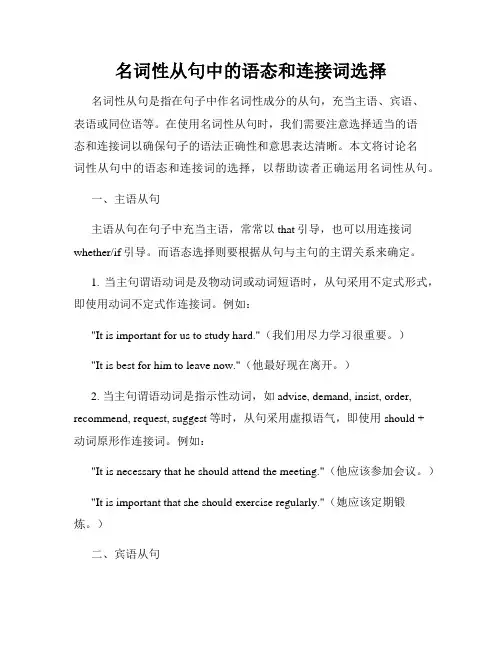 名词性从句中的语态和连接词选择

名词性从句是指在句子中作名词性成分的从句，充当主语、宾语、表语或同位语等。在使用名词性从句时，我们需要注意选择适当的语态和连接词以确保句子的语法正确性和意思表达清晰。本文将讨论名词性从句中的语态和连接词的选择，以帮助读者正确运用名词性从句。

一、主语从句

主语从句在句子中充当主语，常常以 that 引导，也可以用连接词 whether/if 引导。而语态选择则要根据从句与主句的主谓关系来确定。

1. 当主句谓语动词是及物动词或动词短语时，从句采用不定式形式，即使用动词不定式作连接词。例如：

"It is important for us to study hard."（我们用尽力学习很重要。）

"It is best for him to leave now."（他最好现在离开。）

2. 当主句谓语动词是指示性动词，如 advise, demand, insist, order, recommend, request, suggest 等时，从句采用虚拟语气，即使用 should + 动词原形作连接词。例如：

"It is necessary that he should attend the meeting."（他应该参加会议。）

"It is important that she should exercise regularly."（她应该定期锻炼。）

二、宾语从句